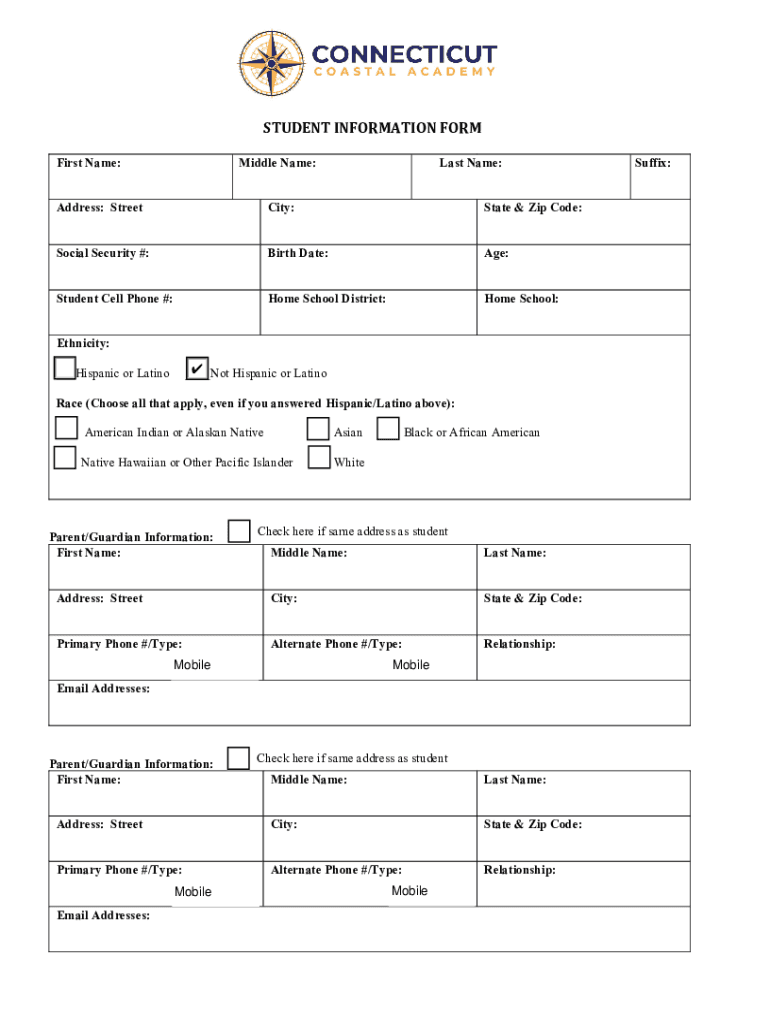 CONNECTICUT
COASTAL ACADEMY

STUDENT INFORMATION FORM

| First Name: | Middle Name: | Last Name: | Suffix: |
|---|---|---|---|

| Address: Street | City: | State & Zip Code: |
|---|---|---|
| Social Security #: | Birth Date: | Age: |
| Student Cell Phone #: | Home School District: | Home School: |

Ethnicity:

Hispanic or Latino ✔ Not Hispanic or Latino

Race (Choose all that apply, even if you answered Hispanic/Latino above):

American Indian or Alaskan Native Asian Black or African American

Native Hawaiian or Other Pacific Islander White

Parent/Guardian Information: Check here if same address as student

| First Name: | Middle Name: | Last Name: |
|---|---|---|
| Address: Street | City: | State & Zip Code: |
| Primary Phone #/Type: Mobile | Alternate Phone #/Type: Mobile | Relationship: |

Email Addresses:

Parent/Guardian Information: Check here if same address as student

| First Name: | Middle Name: | Last Name: |
|---|---|---|
| Address: Street | City: | State & Zip Code: |
| Primary Phone #/Type: Mobile | Alternate Phone #/Type: Mobile | Relationship: |

Email Addresses: